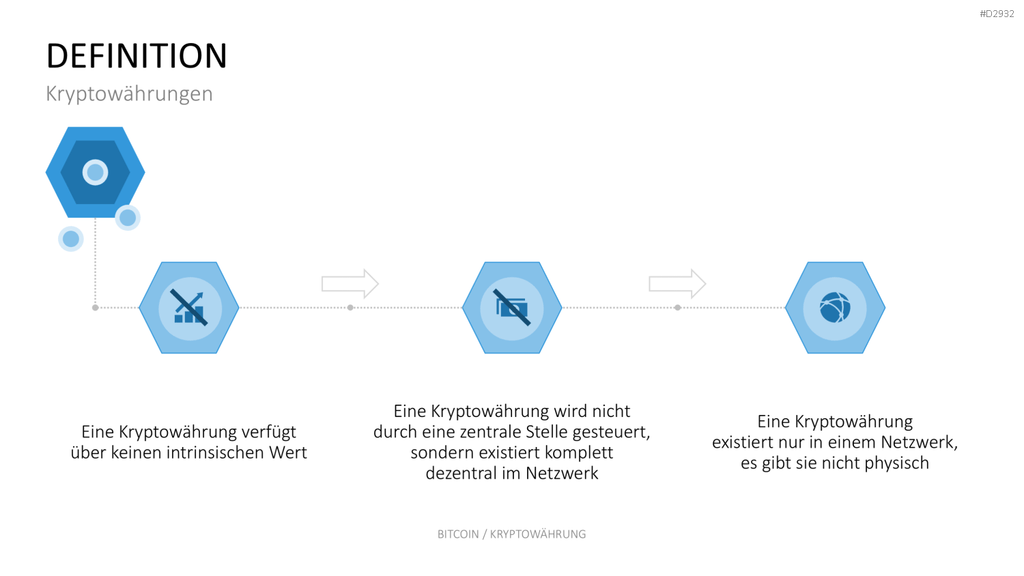 #D2932

DEFINITION

Kryptowährungen

Eine Kryptowährung verfügt über keinen intrinsischen Wert

Eine Kryptowährung wird nicht durch eine zentrale Stelle gesteuert, sondern existiert komplett dezentral im Netzwerk

Eine Kryptowährung existiert nur in einem Netzwerk, es gibt sie nicht physisch

BITCOIN / KRYPTOWÄHRUNG